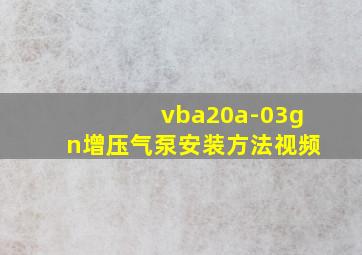 vba20a-03gn增压气泵安装方法视频